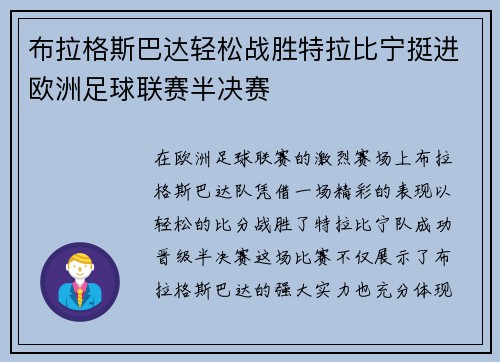 布拉格斯巴达轻松战胜特拉比宁挺进欧洲足球联赛半决赛

在欧洲足球联赛的激烈赛场上布拉格斯巴达队凭借一场精彩的表现以轻松的比分战胜了特拉比宁队成功晋级半决赛这场比赛不仅展示了布拉格斯巴达的强大实力也充分体现